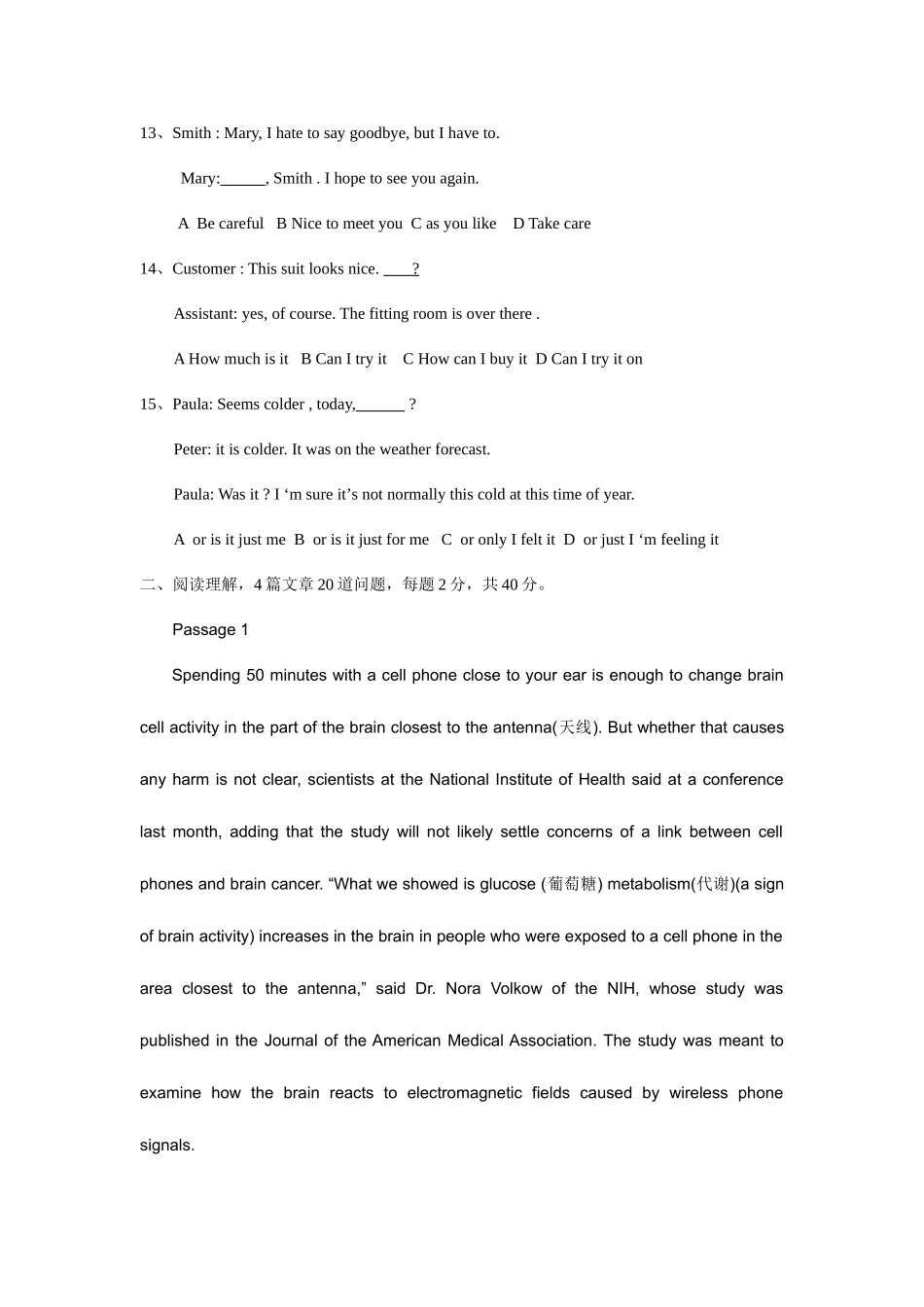 13、Smith : Mary, I hate to say goodbye, but I have to.

Mary:____, Smith . I hope to see you again.

A Be careful B Nice to meet you C as you like D Take care

14、Customer : This suit looks nice. ____?

Assistant: yes, of course. The fitting room is over there .

A How much is it B Can I try it C How can I buy it D Can I try it on

15、Paula: Seems colder , today,____ ?

Peter: it is colder. It was on the weather forecast.

Paula: Was it ? I 'm sure it's not normally this cold at this time of year.

A or is it just me B or is it just for me C or only I felt it D or just I 'm feeling it

二、阅读理解，4篇文章20道问题，每题2分，共40分。

Passage 1

Spending 50 minutes with a cell phone close to your ear is enough to change brain cell activity in the part of the brain closest to the antenna(天线). But whether that causes any harm is not clear, scientists at the National Institute of Health said at a conference last month, adding that the study will not likely settle concerns of a link between cell phones and brain cancer. "What we showed is glucose (葡萄糖) metabolism(代谢)(a sign of brain activity) increases in the brain in people who were exposed to a cell phone in the area closest to the antenna," said Dr. Nora Volkow of the NIH, whose study was published in the Journal of the American Medical Association. The study was meant to examine how the brain reacts to electromagnetic fields caused by wireless phone signals.